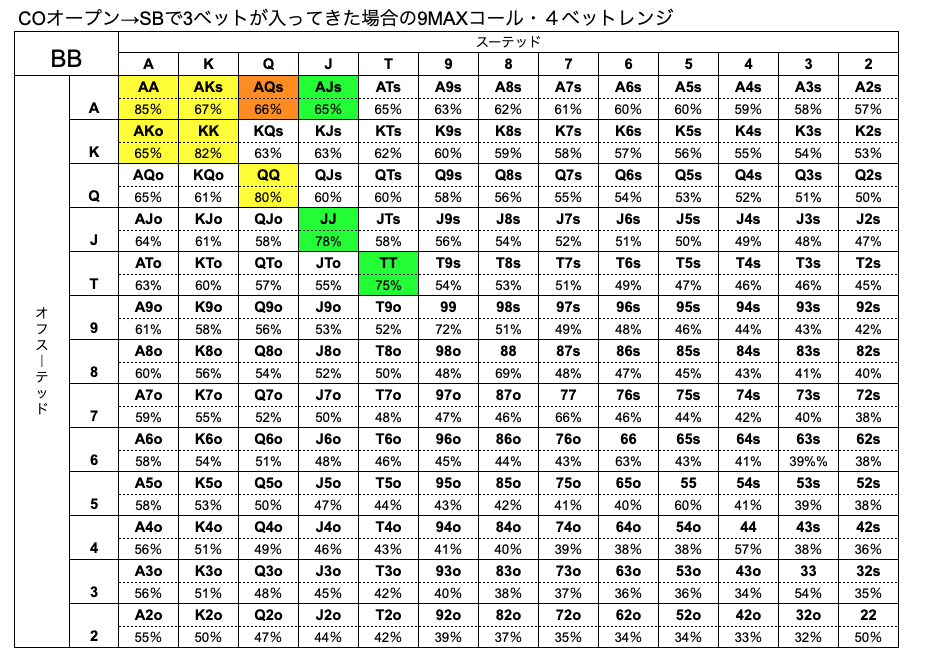 COオープン→SBで3ベットが入ってきた場合の9MAXコール・４ベットレンジ

| BB | | スーテッド | | | | | | | | | | | | |
|---|---|---|---|---|---|---|---|---|---|---|---|---|---|---|
| | | A | K | Q | J | T | 9 | 8 | 7 | 6 | 5 | 4 | 3 | 2 |
| オフスーテッド | A | AA 85% | AKs 67% | AQs 66% | AJs 65% | ATs 65% | A9s 63% | A8s 62% | A7s 61% | A6s 60% | A5s 60% | A4s 59% | A3s 58% | A2s 57% |
| | K | AKo 65% | KK 82% | KQs 63% | KJs 63% | KTs 62% | K9s 60% | K8s 59% | K7s 58% | K6s 57% | K5s 56% | K4s 55% | K3s 54% | K2s 53% |
| | Q | AQo 65% | KQo 61% | QQ 80% | QJs 60% | QTs 60% | Q9s 58% | Q8s 56% | Q7s 55% | Q6s 54% | Q5s 53% | Q4s 52% | Q3s 51% | Q2s 50% |
| | J | AJo 64% | KJo 61% | QJo 58% | JJ 78% | JTs 58% | J9s 56% | J8s 54% | J7s 52% | J6s 51% | J5s 50% | J4s 49% | J3s 48% | J2s 47% |
| | T | ATo 63% | KTo 60% | QTo 57% | JTo 55% | TT 75% | T9s 54% | T8s 53% | T7s 51% | T6s 49% | T5s 47% | T4s 46% | T3s 46% | T2s 45% |
| | 9 | A9o 61% | K9o 58% | Q9o 56% | J9o 53% | T9o 52% | 99 72% | 98s 51% | 97s 49% | 96s 48% | 95s 46% | 94s 44% | 93s 43% | 92s 42% |
| | 8 | A8o 60% | K8o 56% | Q8o 54% | J8o 52% | T8o 50% | 98o 48% | 88 69% | 87s 48% | 86s 47% | 85s 45% | 84s 43% | 83s 41% | 82s 40% |
| | 7 | A7o 59% | K7o 55% | Q7o 52% | J7o 50% | T7o 48% | 97o 47% | 87o 46% | 77 66% | 76s 46% | 75s 44% | 74s 42% | 73s 40% | 72s 38% |
| | 6 | A6o 58% | K6o 54% | Q6o 51% | J6o 48% | T6o 46% | 96o 45% | 86o 44% | 76o 43% | 66 63% | 65s 43% | 64s 41% | 63s 39%% | 62s 38% |
| | 5 | A5o 58% | K5o 53% | Q5o 50% | J5o 47% | T5o 44% | 95o 43% | 85o 42% | 75o 41% | 65o 40% | 55 60% | 54s 41% | 53s 39% | 52s 38% |
| | 4 | A4o 56% | K4o 51% | Q4o 49% | J4o 46% | T4o 43% | 94o 41% | 84o 40% | 74o 39% | 64o 38% | 54o 38% | 44 57% | 43s 38% | 42s 36% |
| | 3 | A3o 56% | K3o 51% | Q3o 48% | J3o 45% | T3o 42% | 93o 40% | 83o 38% | 73o 37% | 63o 36% | 53o 36% | 43o 34% | 33 54% | 32s 35% |
| | 2 | A2o 55% | K2o 50% | Q2o 47% | J2o 44% | T2o 42% | 92o 39% | 82o 37% | 72o 35% | 62o 34% | 52o 34% | 42o 33% | 32o 32% | 22 50% |